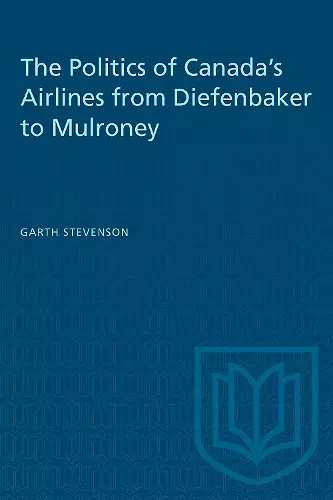 The Politics of Canada's Airlines from Diefenbaker to Mulroney

GARTH STEVENSON